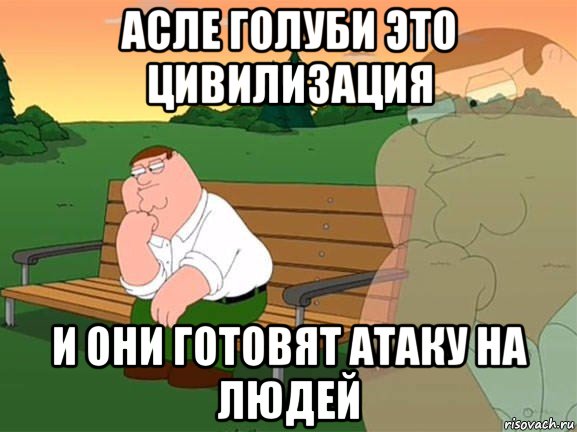 АСЛЕ ГОЛУБИ ЭТО ЦИВИЛИЗАЦИЯ

И ОНИ ГОТОВЯТ АТАКУ НА ЛЮДЕЙ

risovach.ru